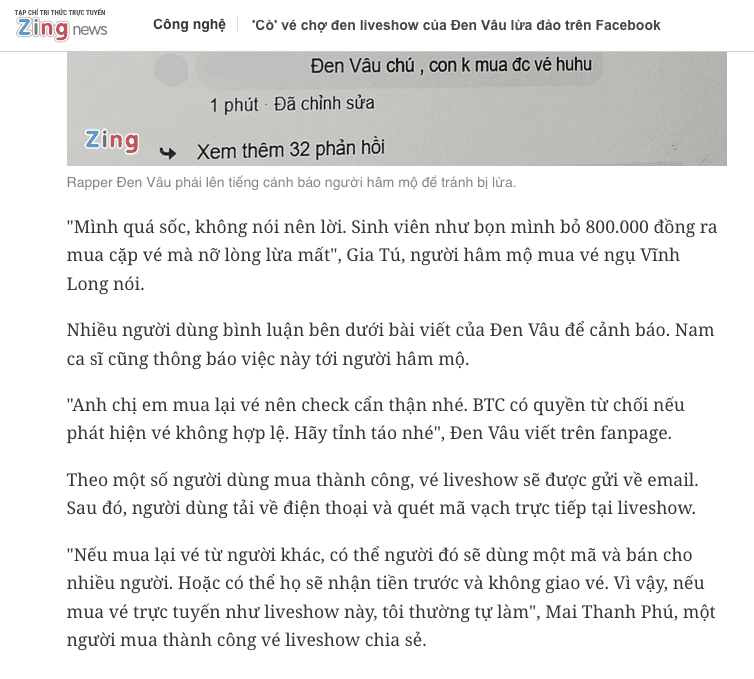 TẠP CHÍ TRI THỨC TRỰC TUYẾN
Zing news

Công nghệ

'Cò' vé chợ đen liveshow của Đen Vâu lừa đảo trên Facebook

Đen Vâu chú , con k mua đc vé huhu

1 phút · Đã chỉnh sửa

Zing

Xem thêm 32 phản hồi

Rapper Đen Vâu phải lên tiếng cảnh báo người hâm mộ để tránh bị lừa.

"Mình quá sốc, không nói nên lời. Sinh viên như bọn mình bỏ 800.000 đồng ra mua cặp vé mà nỡ lòng lừa mất", Gia Tú, người hâm mộ mua vé ngụ Vĩnh Long nói.

Nhiều người dùng bình luận bên dưới bài viết của Đen Vâu để cảnh báo. Nam ca sĩ cũng thông báo việc này tới người hâm mộ.

"Anh chị em mua lại vé nên check cẩn thận nhé. BTC có quyền từ chối nếu phát hiện vé không hợp lệ. Hãy tỉnh táo nhé", Đen Vâu viết trên fanpage.

Theo một số người dùng mua thành công, vé liveshow sẽ được gửi về email. Sau đó, người dùng tải về điện thoại và quét mã vạch trực tiếp tại liveshow.

"Nếu mua lại vé từ người khác, có thể người đó sẽ dùng một mã và bán cho nhiều người. Hoặc có thể họ sẽ nhận tiền trước và không giao vé. Vì vậy, nếu mua vé trực tuyến như liveshow này, tôi thường tự làm", Mai Thanh Phú, một người mua thành công vé liveshow chia sẻ.